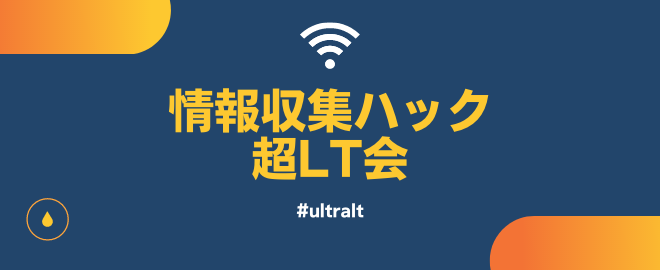 情報収集ハック
超LT会

#ultralt